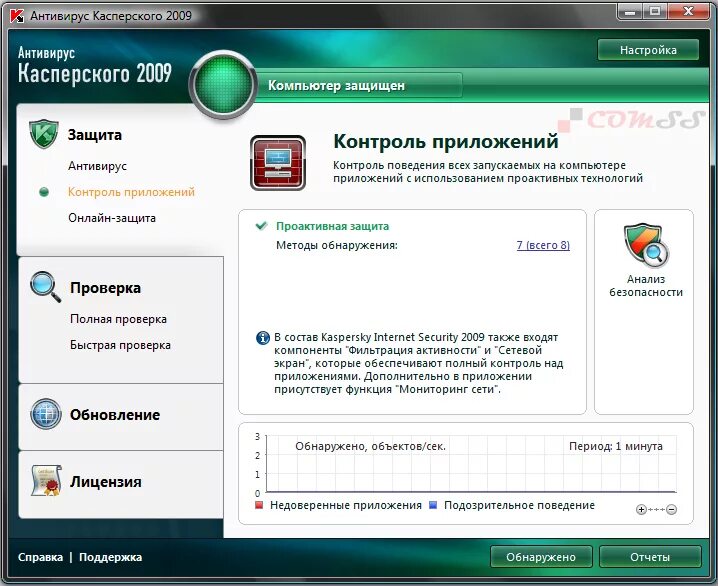 Антивирус Касперского 2009

Антивирус
Касперского 2009

Настройка

Компьютер защищен

COMSS

Защита
Антивирус
Контроль приложений
Онлайн-защита

Проверка
Полная проверка
Быстрая проверка

Обновление

Лицензия

Контроль приложений
Контроль поведения всех запускаемых на компьютере приложений с использованием проактивных технологий

Проактивная защита
Методы обнаружения: 7 (всего 8)

В состав Kaspersky Internet Security 2009 также входят компоненты "Фильтрация активности" и "Сетевой экран", которые обеспечивают полный контроль над приложениями. Дополнительно в приложении присутствует функция "Мониторинг сети".

Анализ безопасности

3
2
1
0
Обнаружено, объектов/сек.
Период: 1 минута
Недоверенные приложения
Подозрительное поведение

Справка | Поддержка

Обнаружено
Отчеты